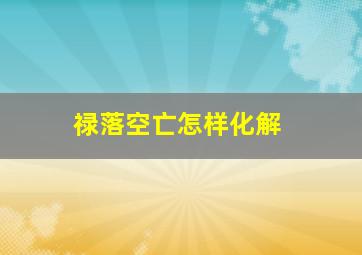 禄落空亡怎样化解